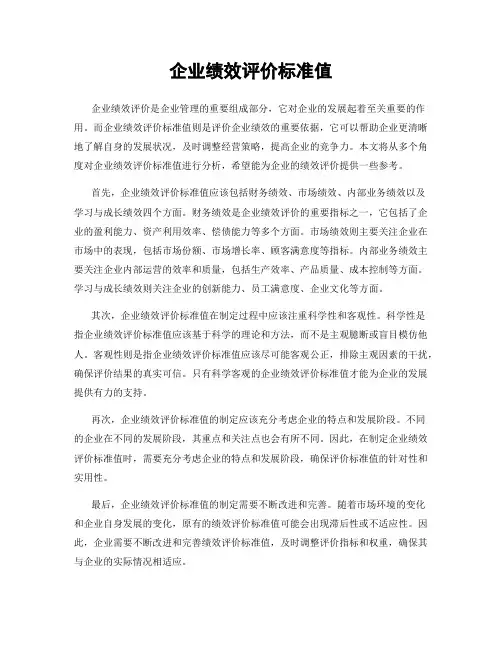 企业绩效评价标准值

企业绩效评价是企业管理的重要组成部分，它对企业的发展起着至关重要的作用。而企业绩效评价标准值则是评价企业绩效的重要依据，它可以帮助企业更清晰地了解自身的发展状况，及时调整经营策略，提高企业的竞争力。本文将从多个角度对企业绩效评价标准值进行分析，希望能为企业的绩效评价提供一些参考。

首先，企业绩效评价标准值应该包括财务绩效、市场绩效、内部业务绩效以及学习与成长绩效四个方面。财务绩效是企业绩效评价的重要指标之一，它包括了企业的盈利能力、资产利用效率、偿债能力等多个方面。市场绩效则主要关注企业在市场中的表现，包括市场份额、市场增长率、顾客满意度等指标。内部业务绩效主要关注企业内部运营的效率和质量，包括生产效率、产品质量、成本控制等方面。学习与成长绩效则关注企业的创新能力、员工满意度、企业文化等方面。

其次，企业绩效评价标准值在制定过程中应该注重科学性和客观性。科学性是指企业绩效评价标准值应该基于科学的理论和方法，而不是主观臆断或盲目模仿他人。客观性则是指企业绩效评价标准值应该尽可能客观公正，排除主观因素的干扰，确保评价结果的真实可信。只有科学客观的企业绩效评价标准值才能为企业的发展提供有力的支持。

再次，企业绩效评价标准值的制定应该充分考虑企业的特点和发展阶段。不同的企业在不同的发展阶段，其重点和关注点也会有所不同。因此，在制定企业绩效评价标准值时，需要充分考虑企业的特点和发展阶段，确保评价标准值的针对性和实用性。

最后，企业绩效评价标准值的制定需要不断改进和完善。随着市场环境的变化和企业自身发展的变化，原有的绩效评价标准值可能会出现滞后性或不适应性。因此，企业需要不断改进和完善绩效评价标准值，及时调整评价指标和权重，确保其与企业的实际情况相适应。